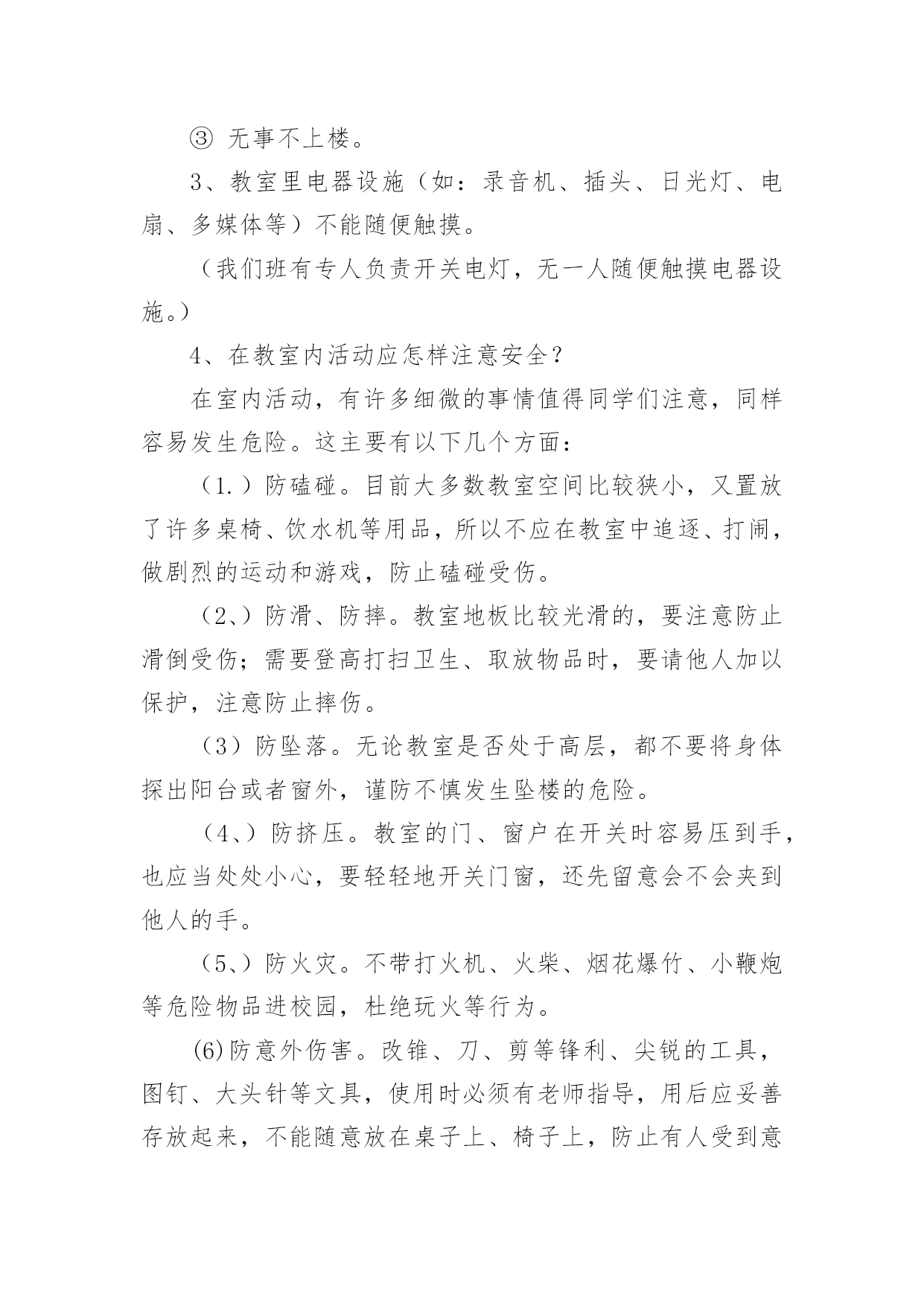 ③ 无事不上楼。

3、教室里电器设施（如：录音机、插头、日光灯、电扇、多媒体等）不能随便触摸。

（我们班有专人负责开关电灯，无一人随便触摸电器设施。）

4、在教室内活动应怎样注意安全？

在室内活动，有许多细微的事情值得同学们注意，同样容易发生危险。这主要有以下几个方面：

（1.）防磕碰。目前大多数教室空间比较狭小，又置放了许多桌椅、饮水机等用品，所以不应在教室中追逐、打闹，做剧烈的运动和游戏，防止磕碰受伤。

（2、）防滑、防摔。教室地板比较光滑的，要注意防止滑倒受伤；需要登高打扫卫生、取放物品时，要请他人加以保护，注意防止摔伤。

（3）防坠落。无论教室是否处于高层，都不要将身体探出阳台或者窗外，谨防不慎发生坠楼的危险。

（4、）防挤压。教室的门、窗户在开关时容易压到手，也应当处处小心，要轻轻地开关门窗，还先留意会不会夹到他人的手。

（5、）防火灾。不带打火机、火柴、烟花爆竹、小鞭炮等危险物品进校园，杜绝玩火等行为。

(6)防意外伤害。改锥、刀、剪等锋利、尖锐的工具，图钉、大头针等文具，使用时必须有老师指导，用后应妥善存放起来，不能随意放在桌子上、椅子上，防止有人受到意